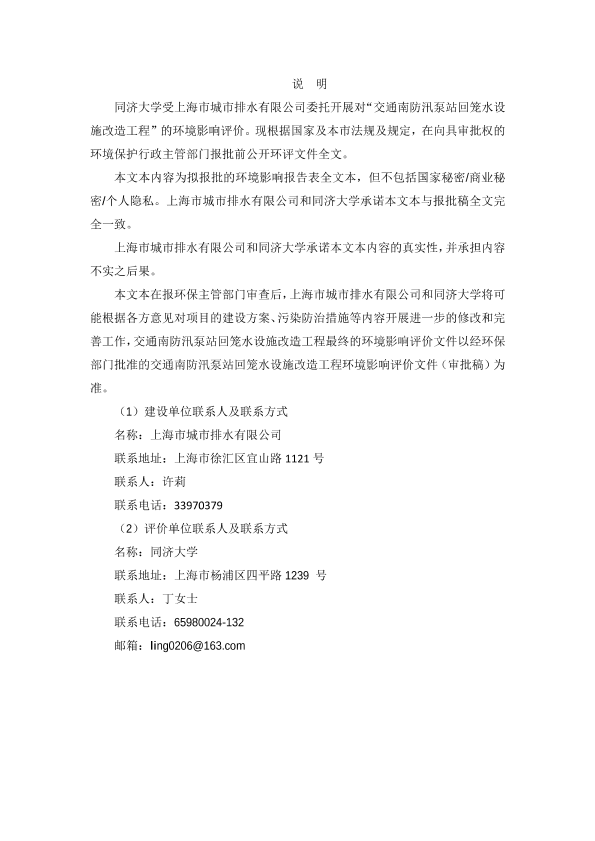 说　明

同济大学受上海市城市排水有限公司委托开展对“交通南防汛泵站回笼水设施改造工程”的环境影响评价。现根据国家及本市法规及规定，在向具审批权的环境保护行政主管部门报批前公开环评文件全文。

本文本内容为拟报批的环境影响报告表全文本，但不包括国家秘密/商业秘密/个人隐私。上海市城市排水有限公司和同济大学承诺本文本与报批稿全文完全一致。

上海市城市排水有限公司和同济大学承诺本文本内容的真实性，并承担内容不实之后果。

本文本在报环保主管部门审查后，上海市城市排水有限公司和同济大学将可能根据各方意见对项目的建设方案、污染防治措施等内容开展进一步的修改和完善工作，交通南防汛泵站回笼水设施改造工程最终的环境影响评价文件以经环保部门批准的交通南防汛泵站回笼水设施改造工程环境影响评价文件（审批稿）为准。

（1）建设单位联系人及联系方式

名称：上海市城市排水有限公司

联系地址：上海市徐汇区宜山路 1121 号

联系人：许莉

联系电话：33970379

（2）评价单位联系人及联系方式

名称：同济大学

联系地址：上海市杨浦区四平路 1239 号

联系人：丁女士

联系电话：65980024-132

邮箱：ling0206@163.com